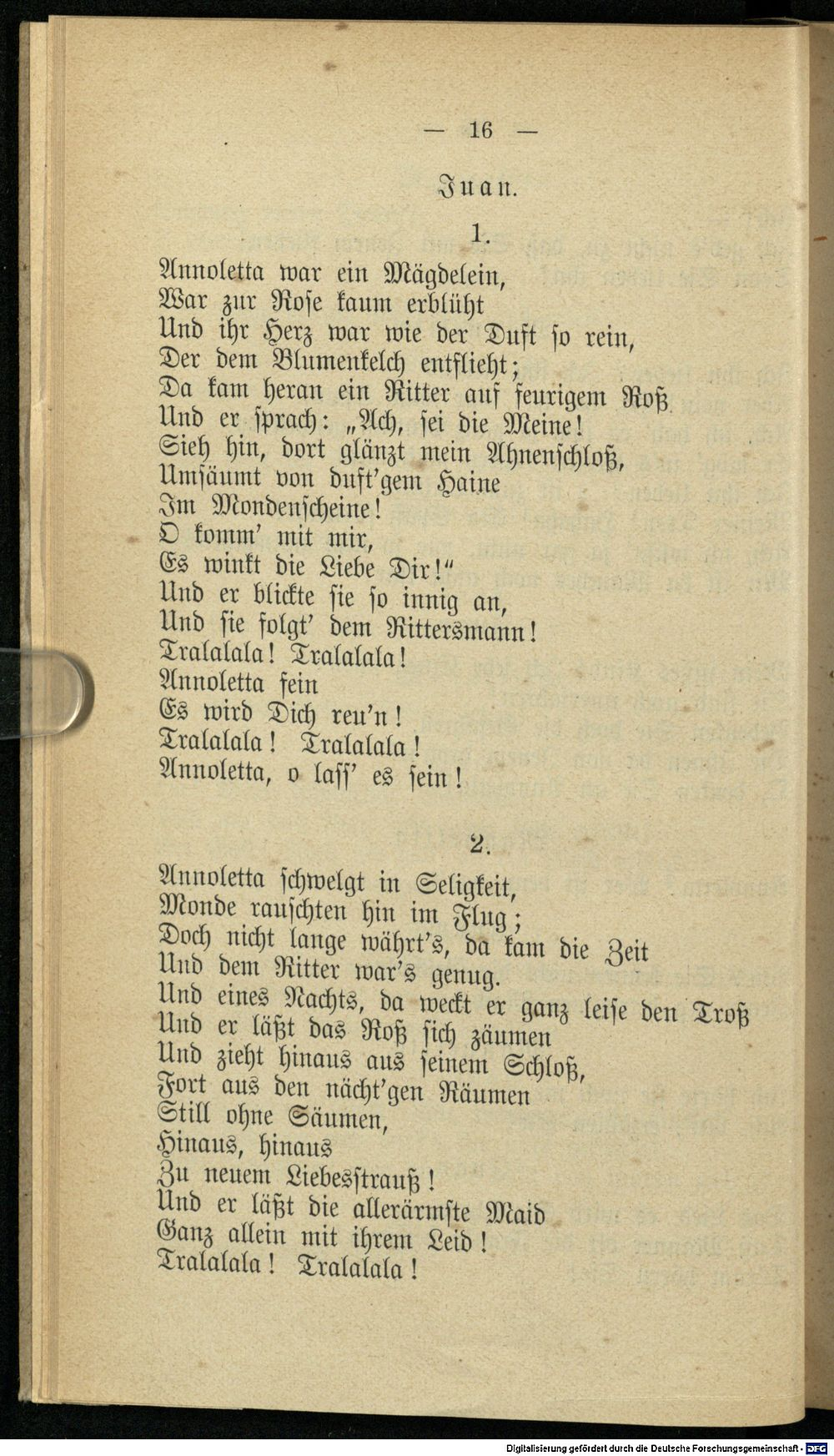 — 16 —

Juan.

1.

Annoletta war ein Mägdelein,
War zur Rose kaum erblüht
Und ihr Herz war wie der Duft so rein,
Der dem Blumenkelch entflieht;
Da kam heran ein Ritter auf feurigem Roß
Und er sprach: „Ach, sei die Meine!
Sieh hin, dort glänzt mein Ahnenschloß,
Umsäumt von duft'gem Haine
Im Mondenscheine!
O komm' mit mir,
Es winkt die Liebe Dir!"
Und er blickte sie so innig an,
Und sie folgt' dem Rittersmann!
Tralalala! Tralalala!
Annoletta fein
Es wird Dich reu'n!
Tralalala! Tralalala!
Annoletta, o lass' es sein!

2.

Annoletta schwelgt in Seligkeit,
Monde rauschten hin im Flug;
Doch nicht lange währt's, da kam die Zeit
Und dem Ritter war's genug.
Und eines Nachts, da weckt er ganz leise den Troß
Und er läßt das Roß sich zäumen
Und zieht hinaus aus seinem Schloß,
Fort aus den nächt'gen Räumen
Still ohne Säumen,
Hinaus, hinaus
Zu neuem Liebesstrauß!
Und er läßt die allerärmste Maid
Ganz allein mit ihrem Leid!
Tralalala! Tralalala!

Digitalisierung gefördert durch die Deutsche Forschungsgemeinschaft - DFG